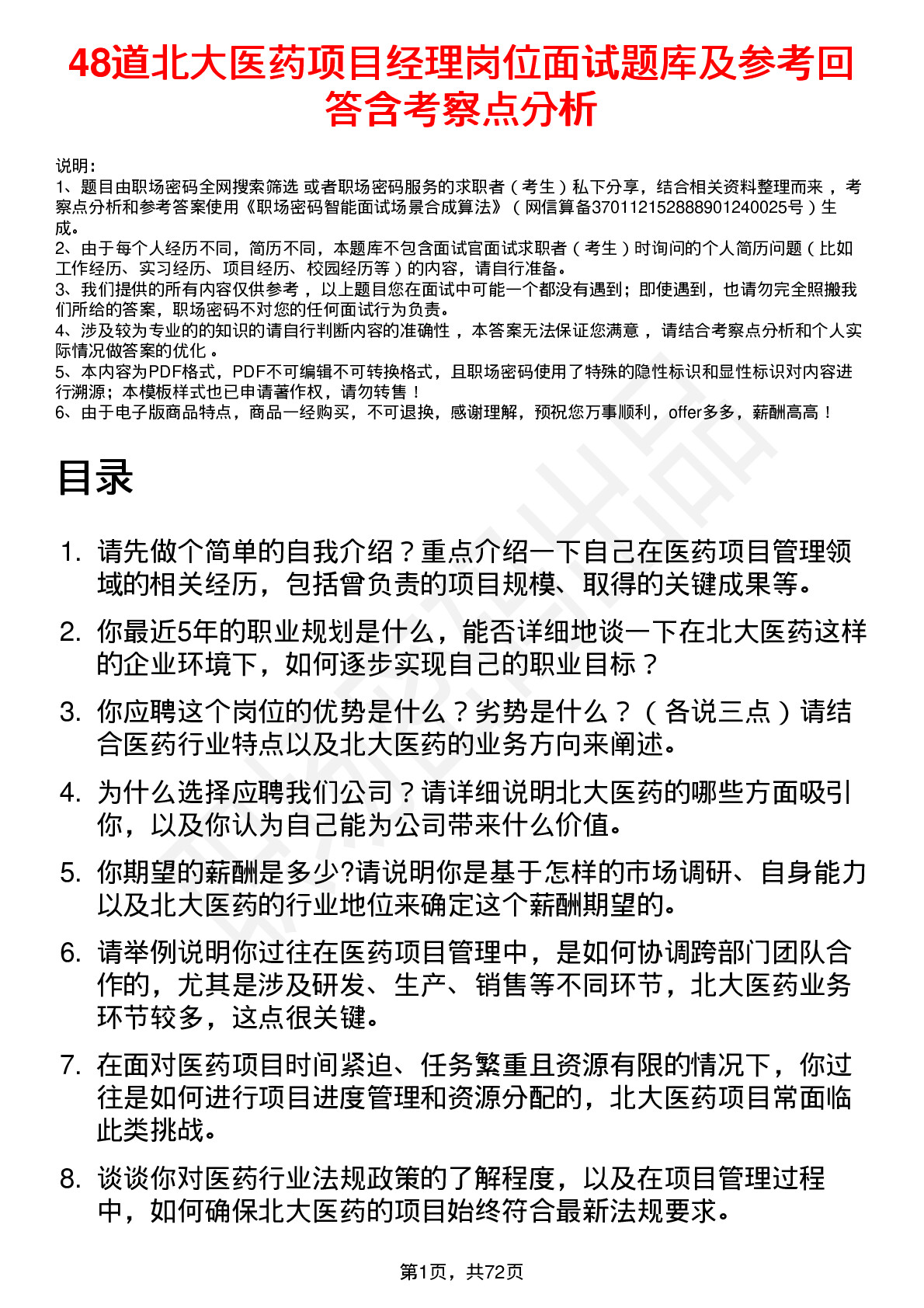 48道北大医药项目经理岗位面试题库及参考回答含考察点分析

说明：
1、题目由职场密码全网搜索筛选 或者职场密码服务的求职者（考生）私下分享，结合相关资料整理而来，考察点分析和参考答案使用《职场密码智能面试场景合成算法》（网信算备370112152888901240025号）生成。
2、由于每个人经历不同，简历不同，本题库不包含面试官面试求职者（考生）时询问的个人简历问题（比如工作经历、实习经历、项目经历、校园经历等）的内容，请自行准备。
3、我们提供的所有内容仅供参考，以上题目您在面试中可能一个都没有遇到；即使遇到，也请勿完全照搬我们所给的答案，职场密码不对您的任何面试行为负责。
4、涉及较为专业的的知识的请自行判断内容的准确性，本答案无法保证您满意，请结合考察点分析和个人实际情况做答案的优化。
5、本内容为PDF格式，PDF不可编辑不可转换格式，且职场密码使用了特殊的隐性标识和显性标识对内容进行溯源；本模板样式也已申请著作权，请勿转售！
6、由于电子版商品特点，商品一经购买，不可退换，感谢理解，预祝您万事顺利，offer多多，薪酬高高！

目录

1. 请先做个简单的自我介绍？重点介绍一下自己在医药项目管理领域的相关经历，包括曾负责的项目规模、取得的关键成果等。
2. 你最近5年的职业规划是什么，能否详细地谈一下在北大医药这样的企业环境下，如何逐步实现自己的职业目标？
3. 你应聘这个岗位的优势是什么？劣势是什么？（各说三点）请结合医药行业特点以及北大医药的业务方向来阐述。
4. 为什么选择应聘我们公司？请详细说明北大医药的哪些方面吸引你，以及你认为自己能为公司带来什么价值。
5. 你期望的薪酬是多少?请说明你是基于怎样的市场调研、自身能力以及北大医药的行业地位来确定这个薪酬期望的。
6. 请举例说明你过往在医药项目管理中，是如何协调跨部门团队合作的，尤其是涉及研发、生产、销售等不同环节，北大医药业务环节较多，这点很关键。
7. 在面对医药项目时间紧迫、任务繁重且资源有限的情况下，你过往是如何进行项目进度管理和资源分配的，北大医药项目常面临此类挑战。
8. 谈谈你对医药行业法规政策的了解程度，以及在项目管理过程中，如何确保北大医药的项目始终符合最新法规要求。

第1页，共72页